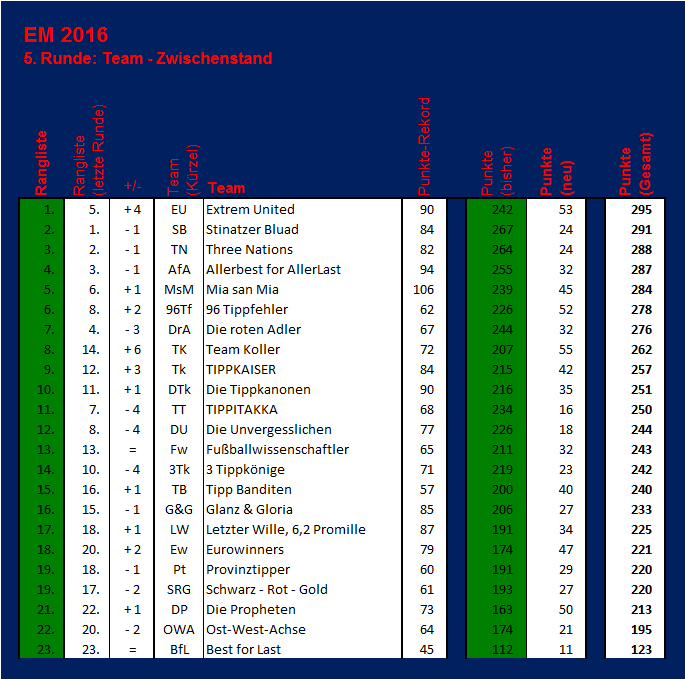 EM 2016
5. Runde: Team - Zwischenstand

| Rangliste | Rangliste (letzte Runde) | +/- | Team (Kürzel) | Team | Punkte-Rekord | Punkte (bisher) | Punkte (neu) | Punkte (Gesamt) |
|---|---|---|---|---|---|---|---|---|
| 1. | 5. | + 4 | EU | Extrem United | 90 | 242 | 53 | 295 |
| 2. | 1. | - 1 | SB | Stinatzer Bluad | 84 | 267 | 24 | 291 |
| 3. | 2. | - 1 | TN | Three Nations | 82 | 264 | 24 | 288 |
| 4. | 3. | - 1 | AfA | Allerbest for AllerLast | 94 | 255 | 32 | 287 |
| 5. | 6. | + 1 | MsM | Mia san Mia | 106 | 239 | 45 | 284 |
| 6. | 8. | + 2 | 96Tf | 96 Tippfehler | 62 | 226 | 52 | 278 |
| 7. | 4. | - 3 | DrA | Die roten Adler | 67 | 244 | 32 | 276 |
| 8. | 14. | + 6 | TK | Team Koller | 72 | 207 | 55 | 262 |
| 9. | 12. | + 3 | Tk | TIPPKAISER | 84 | 215 | 42 | 257 |
| 10. | 11. | + 1 | DTk | Die Tippkanonen | 90 | 216 | 35 | 251 |
| 11. | 7. | - 4 | TT | TIPPITAKKA | 68 | 234 | 16 | 250 |
| 12. | 8. | - 4 | DU | Die Unvergesslichen | 77 | 226 | 18 | 244 |
| 13. | 13. | = | Fw | Fußballwissenschaftler | 65 | 211 | 32 | 243 |
| 14. | 10. | - 4 | 3Tk | 3 Tippkönige | 71 | 219 | 23 | 242 |
| 15. | 16. | + 1 | TB | Tipp Banditen | 57 | 200 | 40 | 240 |
| 16. | 15. | - 1 | G&G | Glanz & Gloria | 85 | 206 | 27 | 233 |
| 17. | 18. | + 1 | LW | Letzter Wille, 6,2 Promille | 87 | 191 | 34 | 225 |
| 18. | 20. | + 2 | Ew | Eurowinners | 79 | 174 | 47 | 221 |
| 19. | 18. | - 1 | Pt | Provinztipper | 60 | 191 | 29 | 220 |
| 19. | 17. | - 2 | SRG | Schwarz - Rot - Gold | 61 | 193 | 27 | 220 |
| 21. | 22. | + 1 | DP | Die Propheten | 73 | 163 | 50 | 213 |
| 22. | 20. | - 2 | OWA | Ost-West-Achse | 64 | 174 | 21 | 195 |
| 23. | 23. | = | BfL | Best for Last | 45 | 112 | 11 | 123 |